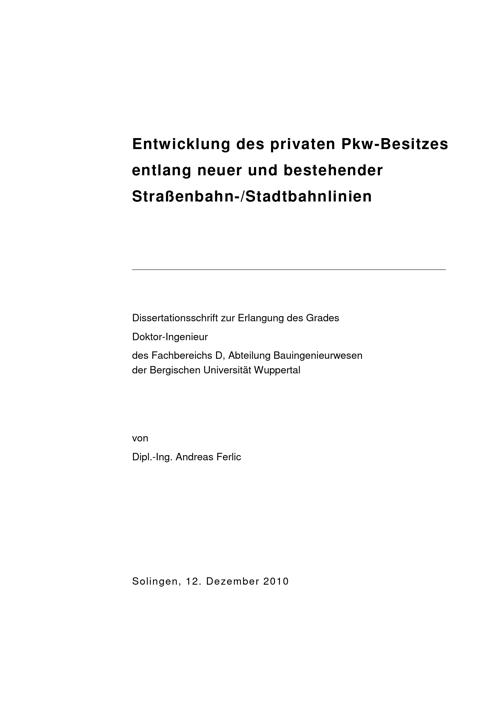 Entwicklung des privaten Pkw-Besitzes entlang neuer und bestehender Straßenbahn-/Stadtbahnlinien

Dissertationsschrift zur Erlangung des Grades

Doktor-Ingenieur

des Fachbereichs D, Abteilung Bauingenieurwesen der Bergischen Universität Wuppertal

von

Dipl.-Ing. Andreas Ferlic

Solingen, 12. Dezember 2010